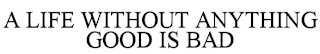 A LIFE WITHOUT ANYTHING GOOD IS BAD